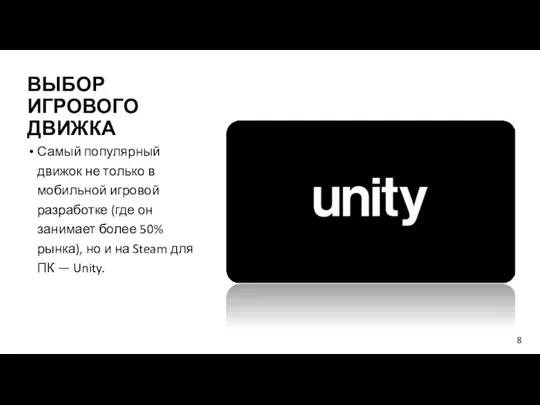 ВЫБОР ИГРОВОГО ДВИЖКА

• Самый популярный движок не только в мобильной игровой разработке (где он занимает более 50% рынка), но и на Steam для ПК — Unity.

unity

8